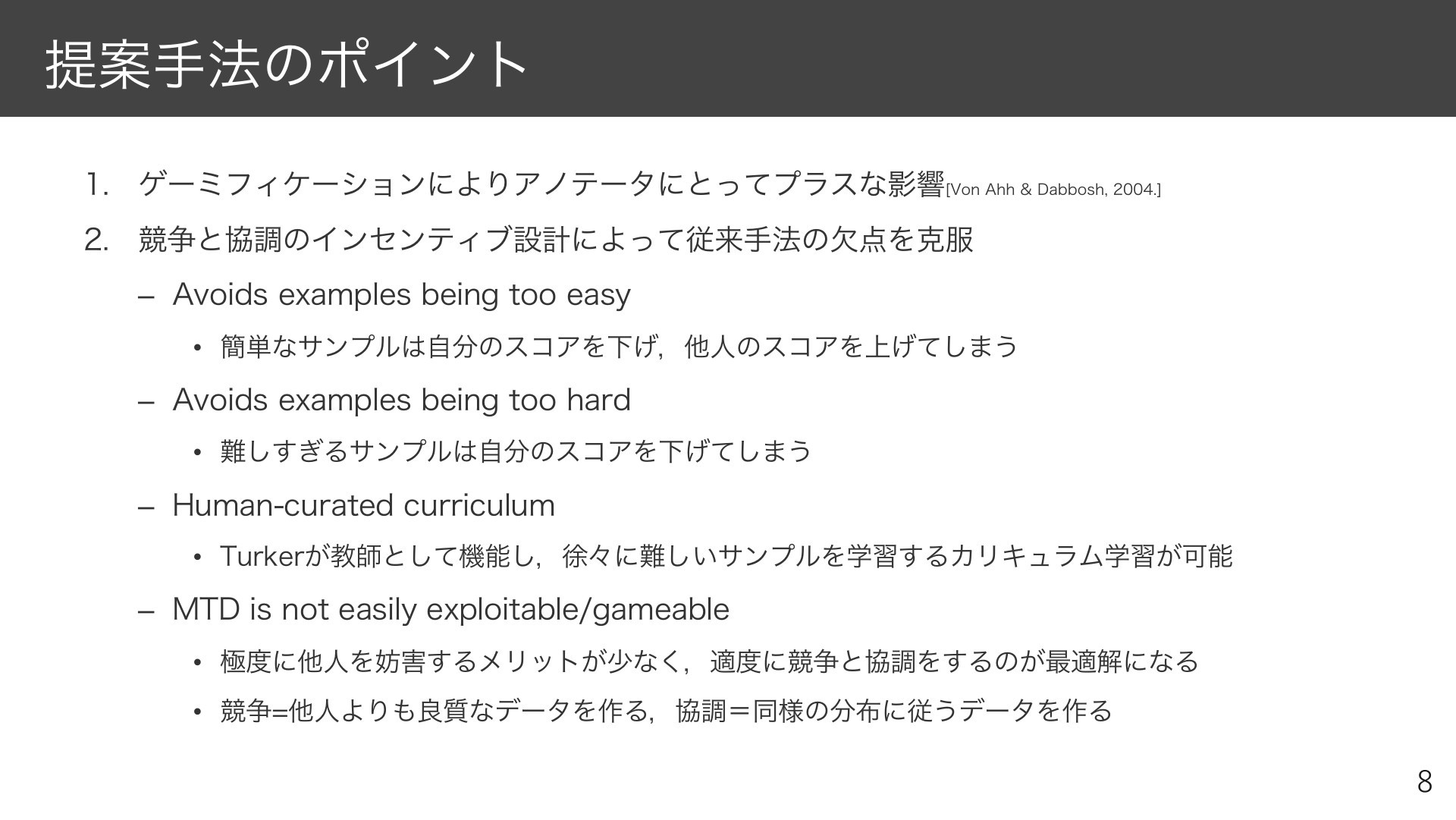 提案手法のポイント

1. ゲーミフィケーションによりアノテータにとってプラスな影響[Von Ahh & Dabbosh, 2004.]

2. 競争と協調のインセンティブ設計によって従来手法の欠点を克服

– Avoids examples being too easy

• 簡単なサンプルは自分のスコアを下げ，他人のスコアを上げてしまう

– Avoids examples being too hard

• 難しすぎるサンプルは自分のスコアを下げてしまう

– Human-curated curriculum

• Turkerが教師として機能し，徐々に難しいサンプルを学習するカリキュラム学習が可能

– MTD is not easily exploitable/gameable

• 極度に他人を妨害するメリットが少なく，適度に競争と協調をするのが最適解になる

• 競争=他人よりも良質なデータを作る，協調＝同様の分布に従うデータを作る

8